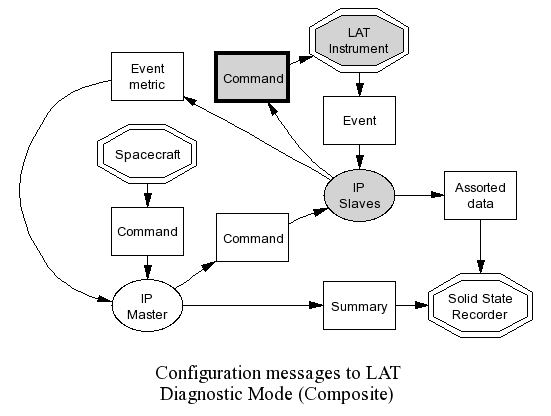 LAT Instrument

Event metric

Command

Event

Spacecraft

IP Slaves

Assorted data

Command

Command

IP Master

Summary

Solid State Recorder

Configuration messages to LAT Diagnostic Mode (Composite)